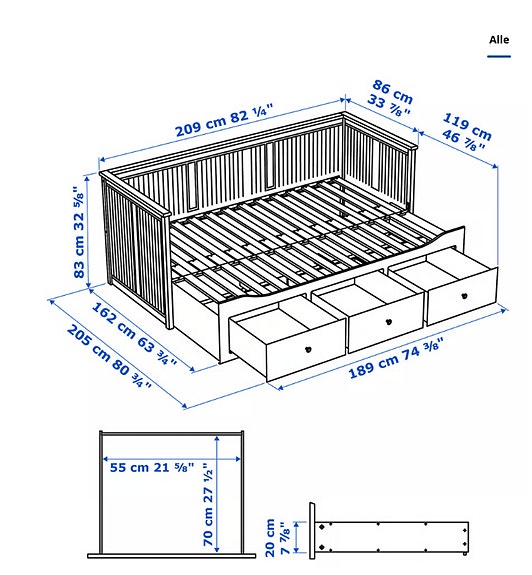 Alle

209 cm 82 ¼"

86 cm 33 ⅞"

119 cm 46 ⅞"

83 cm 32 ⅝"

162 cm 63 ¾"

205 cm 80 ¾"

189 cm 74 ⅜"

55 cm 21 ⅝"

70 cm 27 ½"

20 cm 7 ⅞"